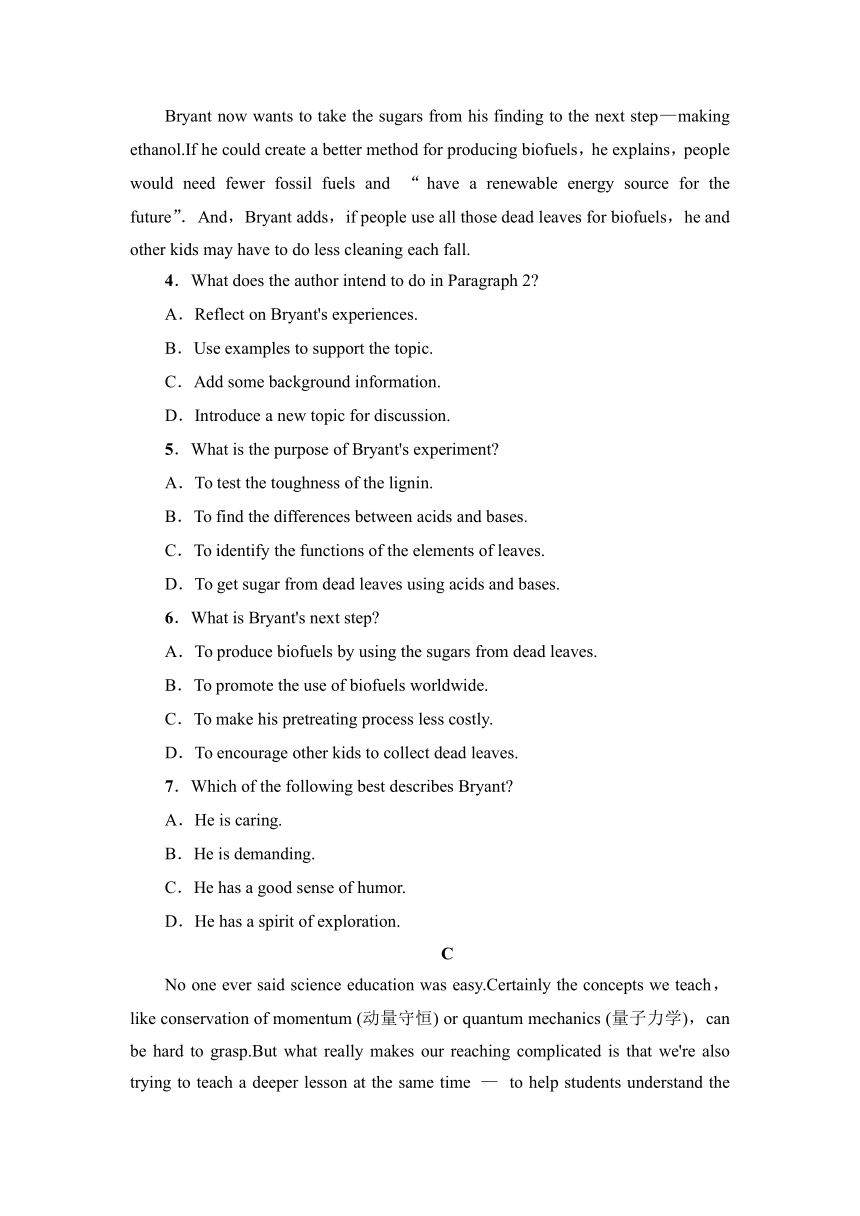 Bryant now wants to take the sugars from his finding to the next step—making ethanol.If he could create a better method for producing biofuels，he explains，people would need fewer fossil fuels and “have a renewable energy source for the future”. And，Bryant adds，if people use all those dead leaves for biofuels，he and other kids may have to do less cleaning each fall.

4．What does the author intend to do in Paragraph 2?

A．Reflect on Bryant's experiences.

B．Use examples to support the topic.

C．Add some background information.

D．Introduce a new topic for discussion.

5．What is the purpose of Bryant's experiment?

A．To test the toughness of the lignin.

B．To find the differences between acids and bases.

C．To identify the functions of the elements of leaves.

D．To get sugar from dead leaves using acids and bases.

6．What is Bryant's next step?

A．To produce biofuels by using the sugars from dead leaves.

B．To promote the use of biofuels worldwide.

C．To make his pretreating process less costly.

D．To encourage other kids to collect dead leaves.

7．Which of the following best describes Bryant?

A．He is caring.

B．He is demanding.

C．He has a good sense of humor.

D．He has a spirit of exploration.

C

No one ever said science education was easy.Certainly the concepts we teach，like conservation of momentum (动量守恒) or quantum mechanics (量子力学)，can be hard to grasp.But what really makes our reaching complicated is that we're also trying to teach a deeper lesson at the same time — to help students understand the